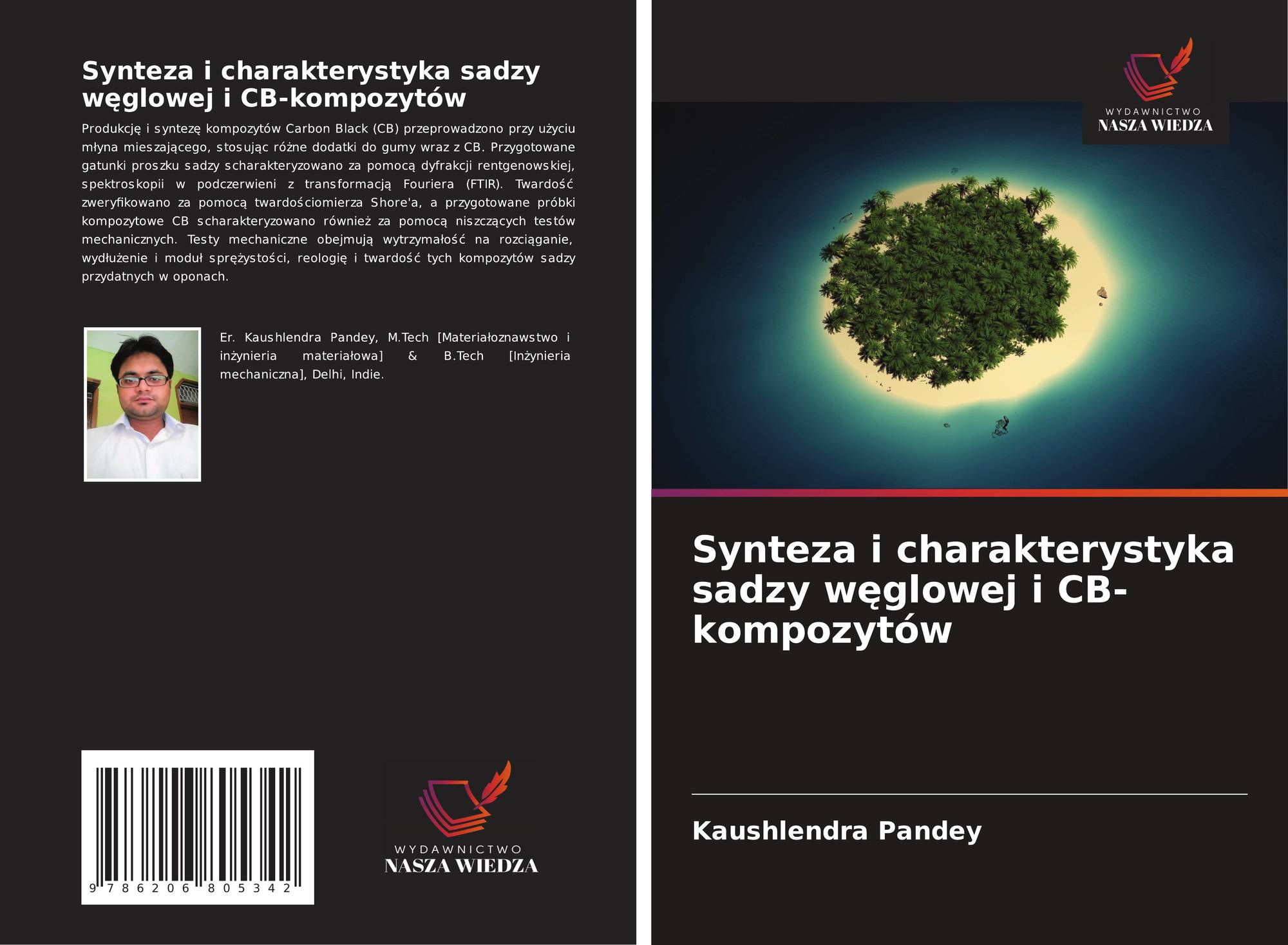 Synteza i charakterystyka sadzy węglowej i CB-kompozytów

Produkcję i syntezę kompozytów Carbon Black (CB) przeprowadzono przy użyciu młyna mieszającego, stosując różne dodatki do gumy wraz z CB. Przygotowane gatunki proszku sadzy scharakteryzowano za pomocą dyfrakcji rentgenowskiej, spektroskopii w podczerwieni z transformacją Fouriera (FTIR). Twardość zweryfikowano za pomocą twardościomierza Shore'a, a przygotowane próbki kompozytowe CB scharakteryzowano również za pomocą niszczących testów mechanicznych. Testy mechaniczne obejmują wytrzymałość na rozciąganie, wydłużenie i moduł sprężystości, reologię i twardość tych kompozytów sadzy przydatnych w oponach.

Er. Kaushlendra Pandey, M.Tech [Materiałoznawstwo i inżynieria materiałowa] & B.Tech [Inżynieria mechaniczna], Delhi, Indie.

9 786206 805342

WYDAWNICTWO
NASZA WIEDZA

WYDAWNICTWO
NASZA WIEDZA

Synteza i charakterystyka sadzy węglowej i CB-kompozytów

Kaushlendra Pandey